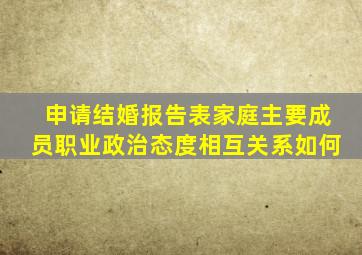 申请结婚报告表家庭主要成员职业政治态度相互关系如何